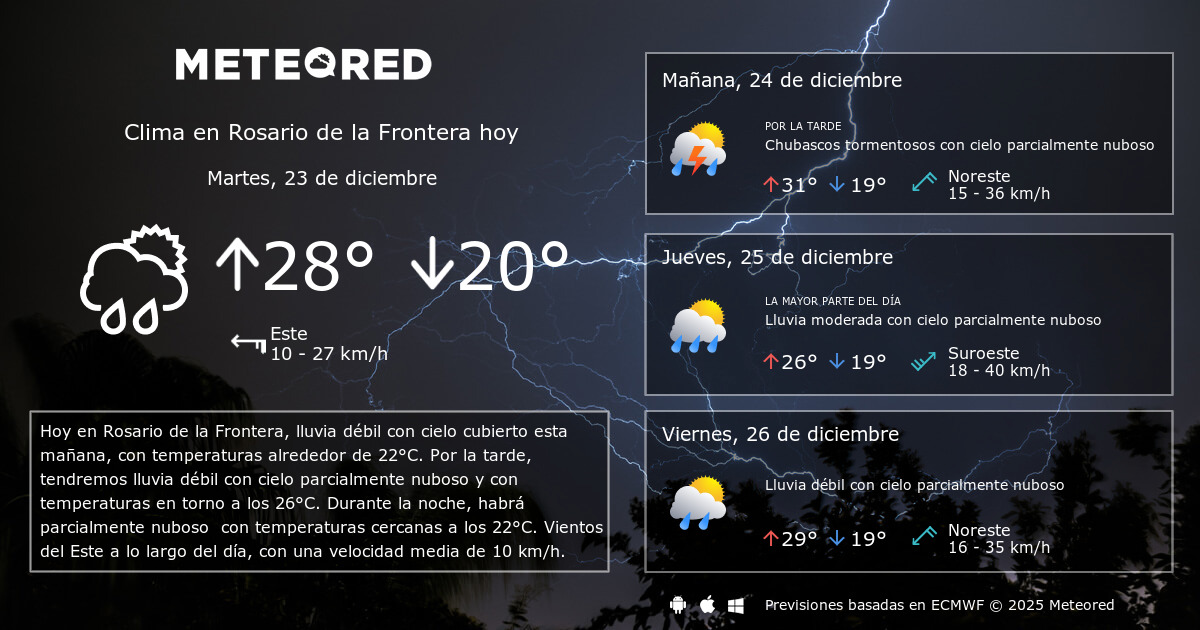 METEORED

Clima en Rosario de la Frontera hoy

Martes, 23 de diciembre

↑28° ↓20°

Este
10 - 27 km/h

Hoy en Rosario de la Frontera, lluvia débil con cielo cubierto esta mañana, con temperaturas alrededor de 22°C. Por la tarde, tendremos lluvia débil con cielo parcialmente nuboso y con temperaturas en torno a los 26°C. Durante la noche, habrá parcialmente nuboso con temperaturas cercanas a los 22°C. Vientos del Este a lo largo del día, con una velocidad media de 10 km/h.

Mañana, 24 de diciembre

POR LA TARDE
Chubascos tormentosos con cielo parcialmente nuboso

↑31° ↓19°
Noreste
15 - 36 km/h

Jueves, 25 de diciembre

LA MAYOR PARTE DEL DÍA
Lluvia moderada con cielo parcialmente nuboso

↑26° ↓19°
Suroeste
18 - 40 km/h

Viernes, 26 de diciembre

Lluvia débil con cielo parcialmente nuboso

↑29° ↓19°
Noreste
16 - 35 km/h

Previsiones basadas en ECMWF © 2025 Meteored